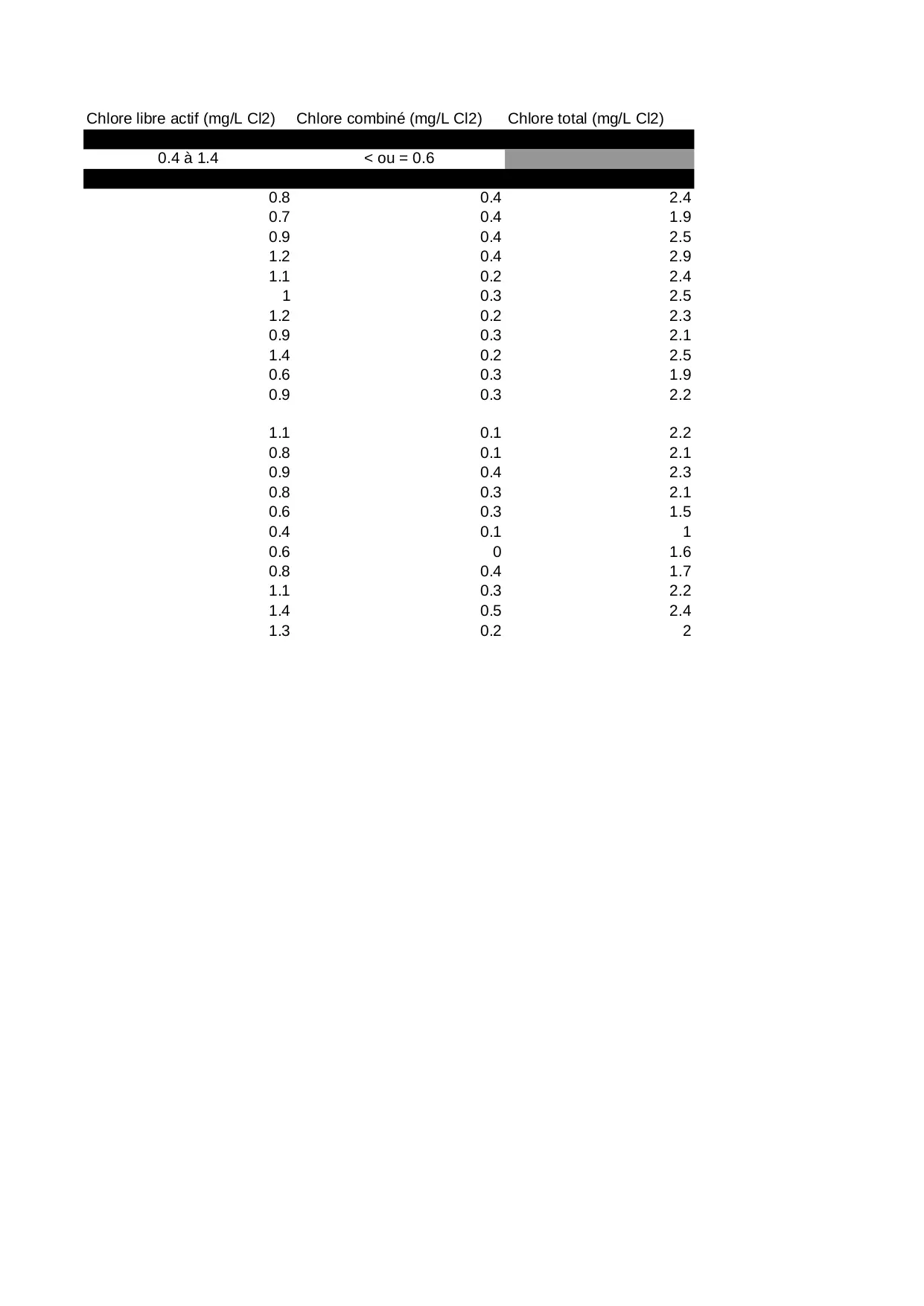 | Chlore libre actif (mg/L Cl2) | Chlore combiné (mg/L Cl2) | Chlore total (mg/L Cl2) |
|---|---|---|
| 0.4 à 1.4 | < ou = 0.6 | |
| 0.8 | 0.4 | 2.4 |
| 0.7 | 0.4 | 1.9 |
| 0.9 | 0.4 | 2.5 |
| 1.2 | 0.4 | 2.9 |
| 1.1 | 0.2 | 2.4 |
| 1 | 0.3 | 2.5 |
| 1.2 | 0.2 | 2.3 |
| 0.9 | 0.3 | 2.1 |
| 1.4 | 0.2 | 2.5 |
| 0.6 | 0.3 | 1.9 |
| 0.9 | 0.3 | 2.2 |
| | | |
| 1.1 | 0.1 | 2.2 |
| 0.8 | 0.1 | 2.1 |
| 0.9 | 0.4 | 2.3 |
| 0.8 | 0.3 | 2.1 |
| 0.6 | 0.3 | 1.5 |
| 0.4 | 0.1 | 1 |
| 0.6 | 0 | 1.6 |
| 0.8 | 0.4 | 1.7 |
| 1.1 | 0.3 | 2.2 |
| 1.4 | 0.5 | 2.4 |
| 1.3 | 0.2 | 2 |